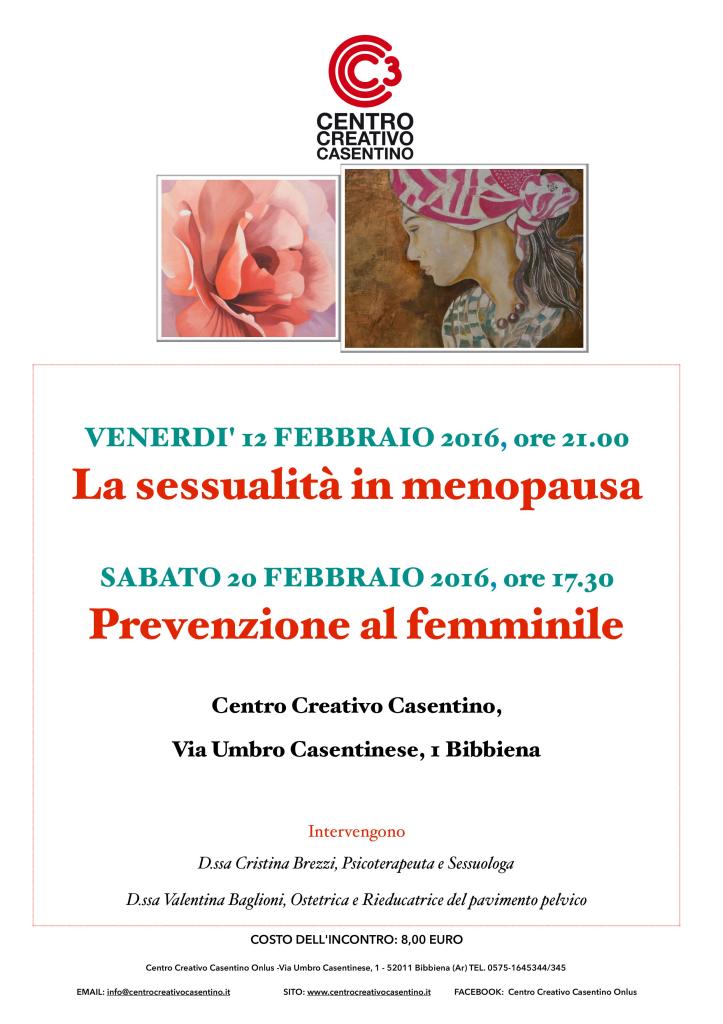 C3
CENTRO
CREATIVO
CASENTINO

VENERDI' 12 FEBBRAIO 2016, ore 21.00
La sessualità in menopausa

SABATO 20 FEBBRAIO 2016, ore 17.30
Prevenzione al femminile

Centro Creativo Casentino,

Via Umbro Casentinese, 1 Bibbiena

Intervengono

D.ssa Cristina Brezzi, Psicoterapeuta e Sessuologa

D.ssa Valentina Baglioni, Ostetrica e Rieducatrice del pavimento pelvico

COSTO DELL'INCONTRO: 8,00 EURO

Centro Creativo Casentino Onlus -Via Umbro Casentinese, 1 - 52011 Bibbiena (Ar) TEL. 0575-1645344/345

EMAIL: info@centrocreativocasentino.it SITO: www.centrocreativocasentino.it FACEBOOK: Centro Creativo Casentino Onlus